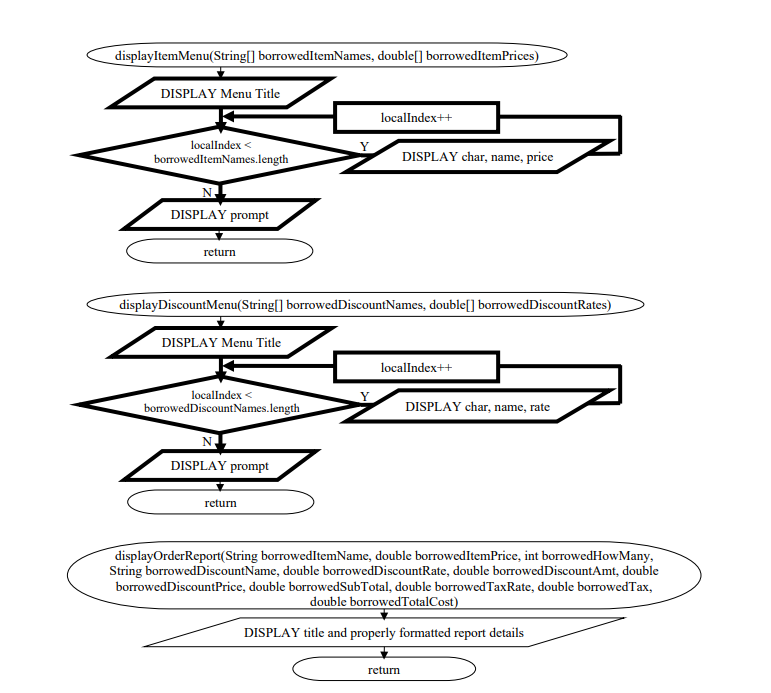 displayItemMenu(String[] borrowedItemNames, double[] borrowedItemPrices)

DISPLAY Menu Title

localIndex++

localIndex < borrowedItemNames.length

Y

DISPLAY char, name, price

N

DISPLAY prompt

return

displayDiscountMenu(String[] borrowedDiscountNames, double[] borrowedDiscountRates)

DISPLAY Menu Title

localIndex++

localIndex < borrowedDiscountNames.length

Y

DISPLAY char, name, rate

N

DISPLAY prompt

return

displayOrderReport(String borrowedItemName, double borrowedItemPrice, int borrowedHowMany, String borrowedDiscountName, double borrowedDiscountRate, double borrowedDiscountAmt, double borrowedDiscountPrice, double borrowedSubTotal, double borrowedTaxRate, double borrowedTax, double borrowedTotalCost)

DISPLAY title and properly formatted report details

return